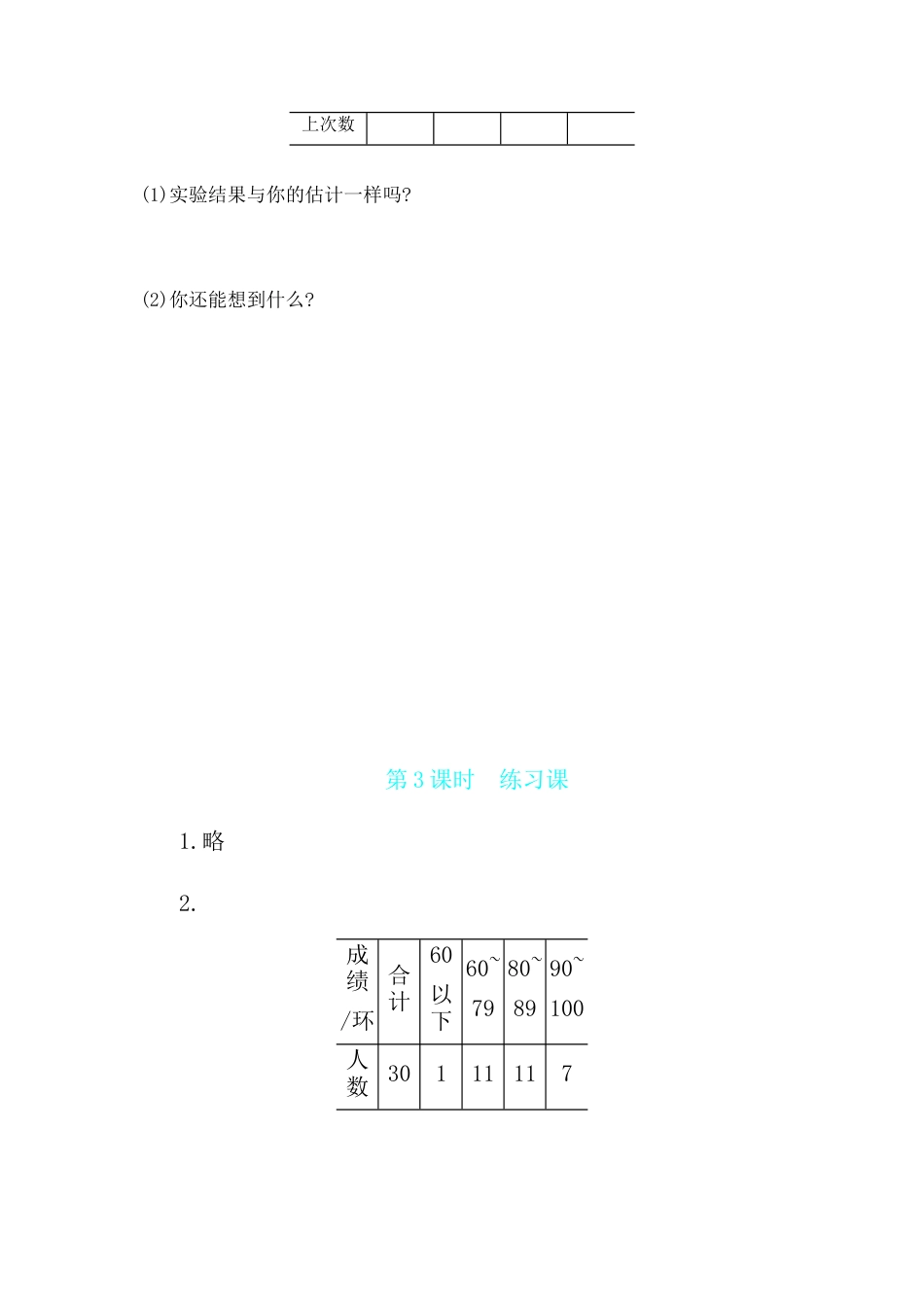 | 上次数 | | | | |
|---|---|---|---|---|

(1)实验结果与你的估计一样吗?

(2)你还能想到什么?

第 3 课时　练习课

1. 略

2.

| 成绩/环 | 合计 | 60以下 | 60~79 | 80~89 | 90~100 |
|---|---|---|---|---|---|
| 人数 | 30 | 1 | 11 | 11 | 7 |